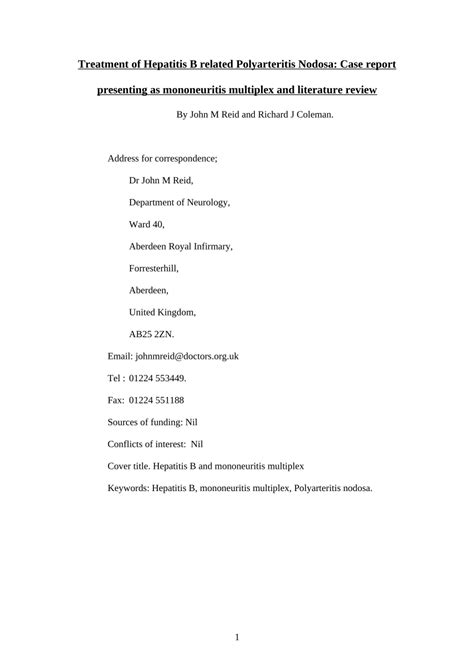 Treatment of Hepatitis B related Polyarteritis Nodosa: Case report presenting as mononeuritis multiplex and literature review

By John M Reid and Richard J Coleman.

Address for correspondence;

Dr John M Reid,

Department of Neurology,

Ward 40,

Aberdeen Royal Infirmary,

Forresterhill,

Aberdeen,

United Kingdom,

AB25 2ZN.

Email: johnmreid@doctors.org.uk

Tel : 01224 553449.

Fax: 01224 551188

Sources of funding: Nil

Conflicts of interest: Nil

Cover title. Hepatitis B and mononeuritis multiplex

Keywords: Hepatitis B, mononeuritis multiplex, Polyarteritis nodosa.

1